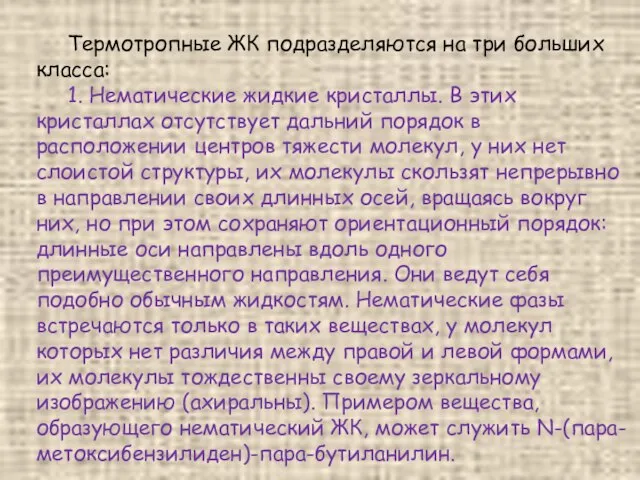 Термотропные ЖК подразделяются на три больших класса:

1. Нематические жидкие кристаллы. В этих кристаллах отсутствует дальний порядок в расположении центров тяжести молекул, у них нет слоистой структуры, их молекулы скользят непрерывно в направлении своих длинных осей, вращаясь вокруг них, но при этом сохраняют ориентационный порядок: длинные оси направлены вдоль одного преимущественного направления. Они ведут себя подобно обычным жидкостям. Нематические фазы встречаются только в таких веществах, у молекул которых нет различия между правой и левой формами, их молекулы тождественны своему зеркальному изображению (ахиральны). Примером вещества, образующего нематический ЖК, может служить N-(пара-метоксибензилиден)-пара-бутиланилин.